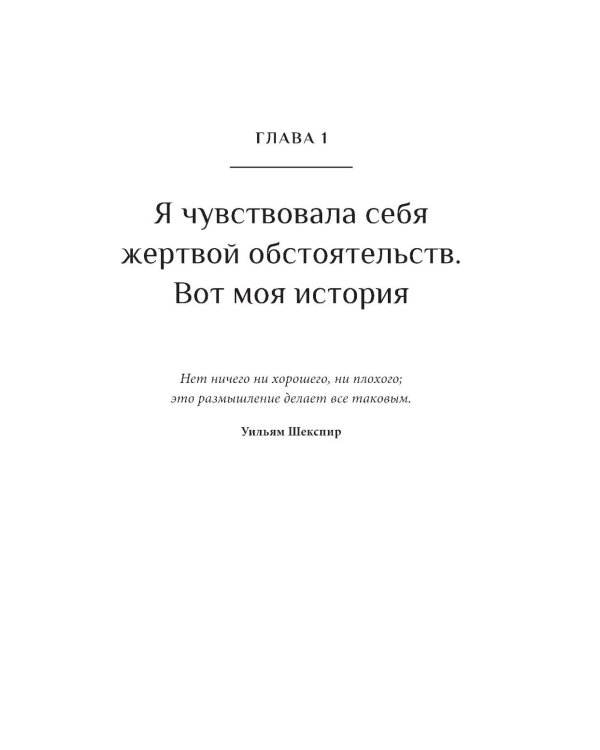 ГЛАВА 1

Я чувствовала себя жертвой обстоятельств. Вот моя история

Нет ничего ни хорошего, ни плохого; это размышление делает все таковым.

Уильям Шекспир